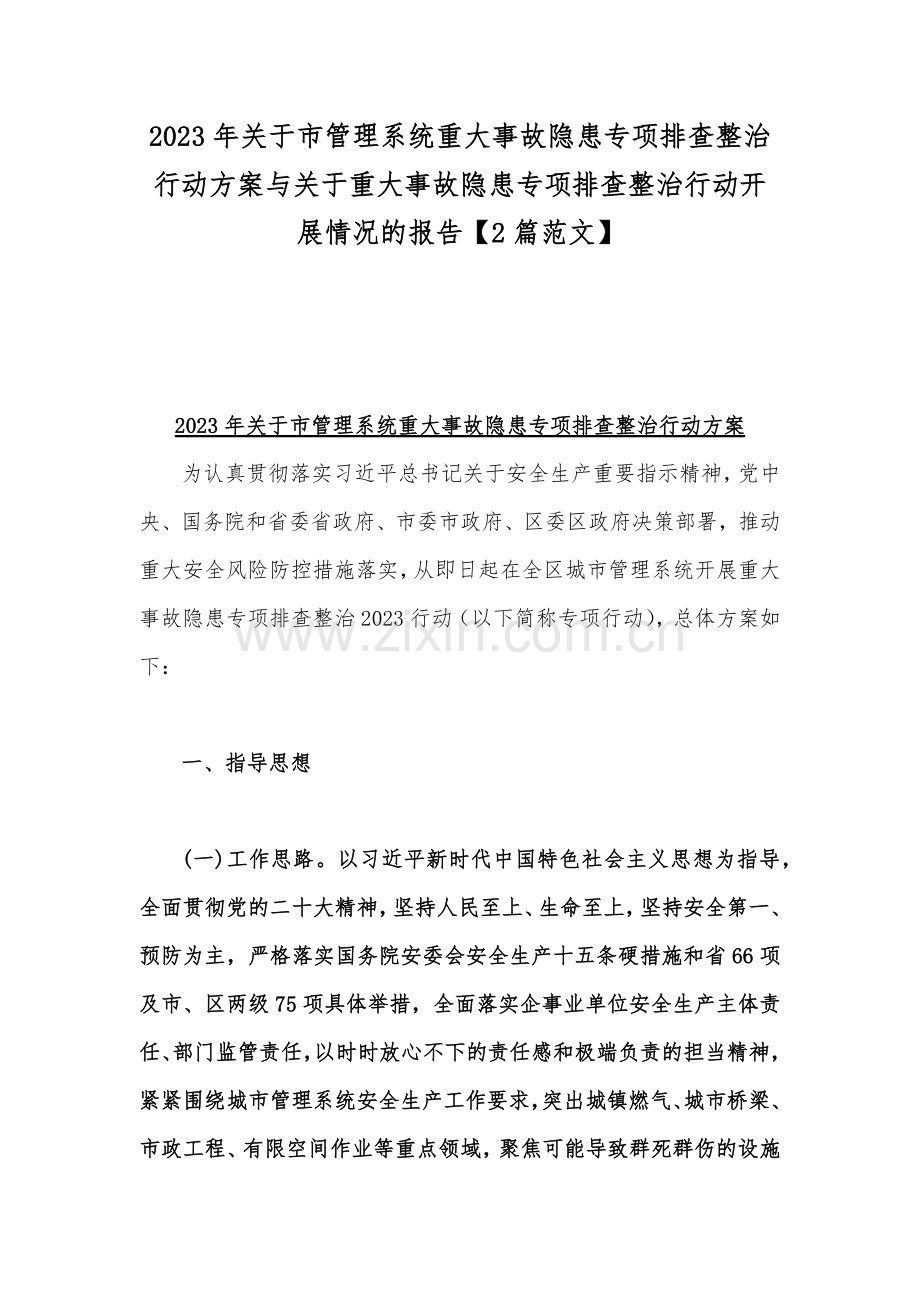 2023 年关于市管理系统重大事故隐患专项排查整治行动方案与关于重大事故隐患专项排查整治行动开展情况的报告【2 篇范文】

2023 年关于市管理系统重大事故隐患专项排查整治行动方案

为认真贯彻落实习近平总书记关于安全生产重要指示精神，党中央、国务院和省委省政府、市委市政府、区委区政府决策部署，推动重大安全风险防控措施落实，从即日起在全区城市管理系统开展重大事故隐患专项排查整治 2023 行动（以下简称专项行动），总体方案如下：

www.zixin.com.cn

一、指导思想

(一)工作思路。以习近平新时代中国特色社会主义思想为指导，全面贯彻党的二十大精神，坚持人民至上、生命至上，坚持安全第一、预防为主，严格落实国务院安委会安全生产十五条硬措施和省 66 项及市、区两级 75 项具体举措，全面落实企事业单位安全生产主体责任、部门监管责任，以时时放心不下的责任感和极端负责的担当精神，紧紧围绕城市管理系统安全生产工作要求，突出城镇燃气、城市桥梁、市政工程、有限空间作业等重点领域，聚焦可能导致群死群伤的设施